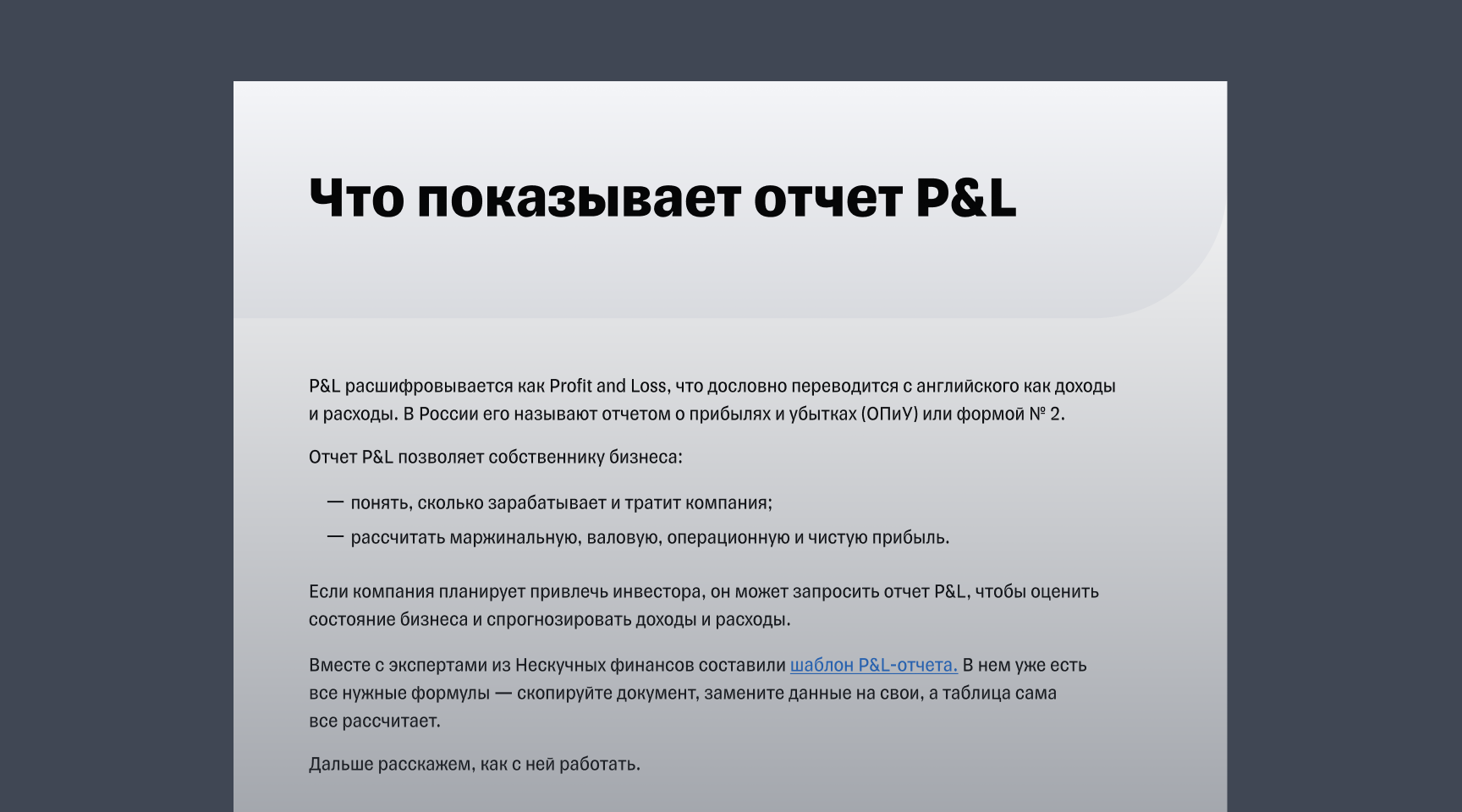 Что показывает отчет P&L

P&L расшифровывается как Profit and Loss, что дословно переводится с английского как доходы и расходы. В России его называют отчетом о прибылях и убытках (ОПиУ) или формой № 2.

Отчет P&L позволяет собственнику бизнеса:

— понять, сколько зарабатывает и тратит компания;
— рассчитать маржинальную, валовую, операционную и чистую прибыль.

Если компания планирует привлечь инвестора, он может запросить отчет P&L, чтобы оценить состояние бизнеса и спрогнозировать доходы и расходы.

Вместе с экспертами из Нескучных финансов составили шаблон P&L-отчета. В нем уже есть все нужные формулы — скопируйте документ, замените данные на свои, а таблица сама все рассчитает.

Дальше расскажем, как с ней работать.